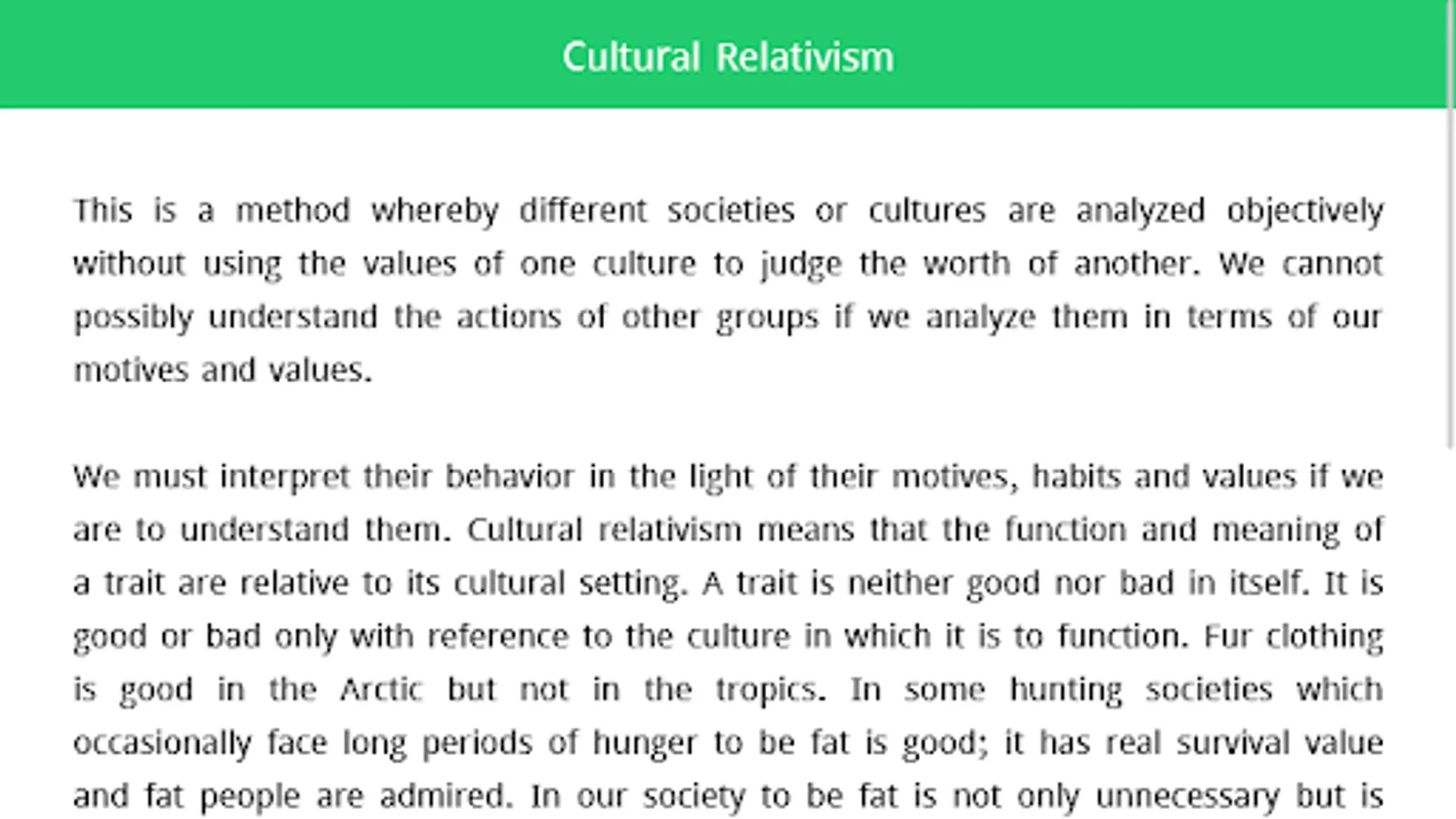 Cultural Relativism

This is a method whereby different societies or cultures are analyzed objectively without using the values of one culture to judge the worth of another. We cannot possibly understand the actions of other groups if we analyze them in terms of our motives and values.

We must interpret their behavior in the light of their motives, habits and values if we are to understand them. Cultural relativism means that the function and meaning of a trait are relative to its cultural setting. A trait is neither good nor bad in itself. It is good or bad only with reference to the culture in which it is to function. Fur clothing is good in the Arctic but not in the tropics. In some hunting societies which occasionally face long periods of hunger to be fat is good; it has real survival value and fat people are admired. In our society to be fat is not only unnecessary but is